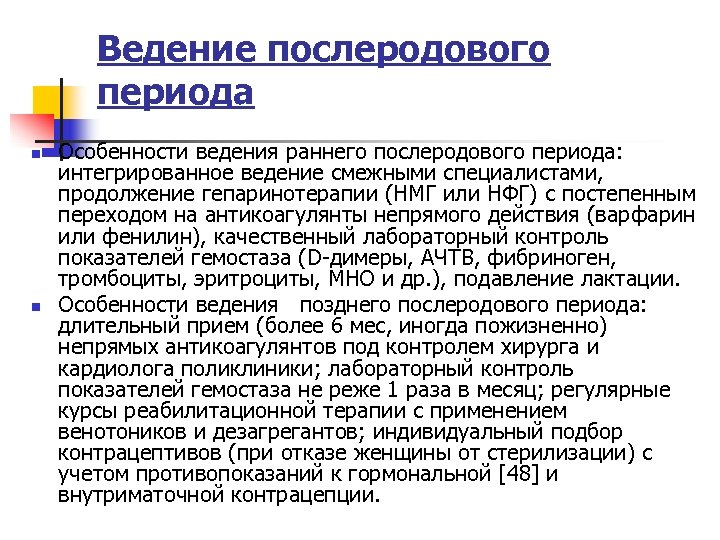 Ведение послеродового периода

Особенности ведения раннего послеродового периода: интегрированное ведение смежными специалистами, продолжение гепаринотерапии (НМГ или НФГ) с постепенным переходом на антикоагулянты непрямого действия (варфарин или фенилин), качественный лабораторный контроль показателей гемостаза (D-димеры, АЧТВ, фибриноген, тромбоциты, эритроциты, МНО и др.), подавление лактации.

Особенности ведения позднего послеродового периода: длительный прием (более 6 мес, иногда пожизненно) непрямых антикоагулянтов под контролем хирурга и кардиолога поликлиники; лабораторный контроль показателей гемостаза не реже 1 раза в месяц; регулярные курсы реабилитационной терапии с применением венотоников и дезагрегантов; индивидуальный подбор контрацептивов (при отказе женщины от стерилизации) с учетом противопоказаний к гормональной [48] и внутриматочной контрацепции.